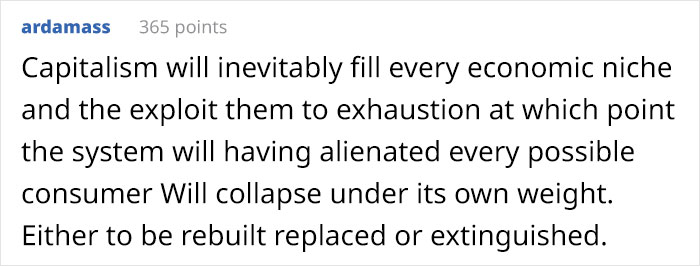 ardamass 365 points

Capitalism will inevitably fill every economic niche and the exploit them to exhaustion at which point the system will having alienated every possible consumer Will collapse under its own weight. Either to be rebuilt replaced or extinguished.